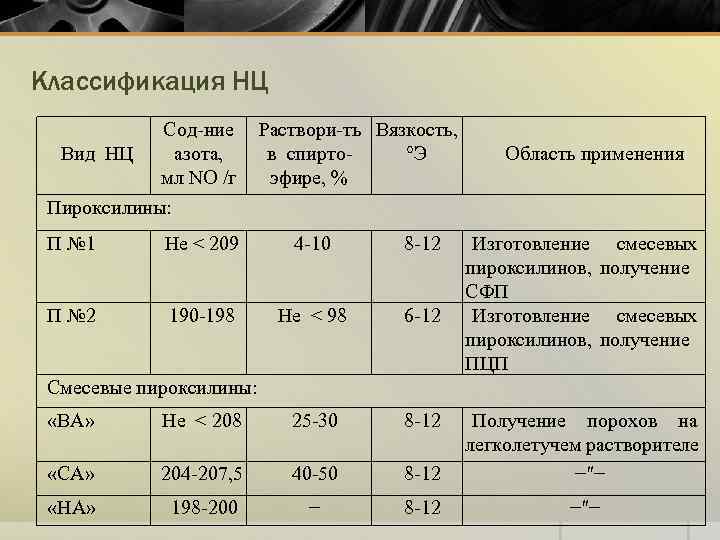 Классификация НЦ

| Вид НЦ | Сод-ние азота, мл NO /г | Раствори-ть в спирто-эфире, % | Вязкость, °Э | Область применения |
|---|---|---|---|---|
| Пироксилины: | | | | |
| П №1 | Не < 209 | 4-10 | 8-12 | Изготовление смесевых пироксилинов, получение СФП |
| П №2 | 190-198 | Не < 98 | 6-12 | Изготовление смесевых пироксилинов, получение ПЦП |
| Смесевые пироксилины: | | | | |
| «ВА» | Не < 208 | 25-30 | 8-12 | Получение порохов на легколетучем растворителе |
| «СА» | 204-207,5 | 40-50 | 8-12 | –"– |
| «НА» | 198-200 | – | 8-12 | –"– |